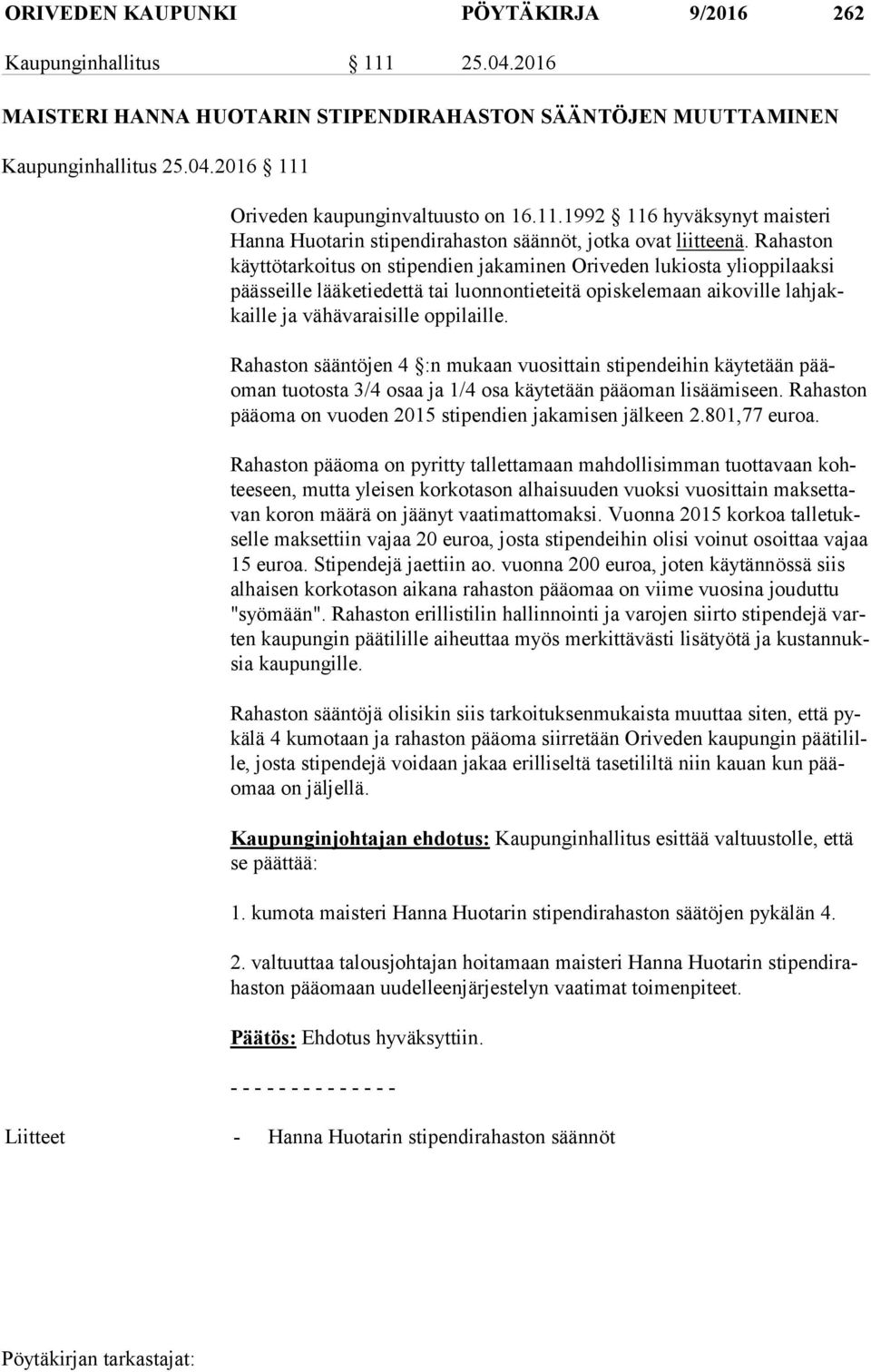 ORIVEDEN KAUPUNKI PÖYTÄKIRJA 9/2016 262

Kaupunginhallitus § 111 25.04.2016

MAISTERI HANNA HUOTARIN STIPENDIRAHASTON SÄÄNTÖJEN MUUTTAMINEN

Kaupunginhallitus 25.04.2016 § 111

Oriveden kaupunginvaltuusto on 16.11.1992 § 116 hyväksynyt maisteri Hanna Huotarin stipendirahaston säännöt, jotka ovat liitteenä. Rahaston käyttötarkoitus on stipendien jakaminen Oriveden lukiosta ylioppilaaksi päässeille lääketiedettä tai luonnontieteitä opiskelemaan aikoville lahjakkaille ja vähävaraisille oppilaille.

Rahaston sääntöjen 4 §:n mukaan vuosittain stipendeihin käytetään pääoman tuotosta 3/4 osaa ja 1/4 osa käytetään pääoman lisäämiseen. Rahaston pääoma on vuoden 2015 stipendien jakamisen jälkeen 2.801,77 euroa.

Rahaston pääoma on pyritty tallettamaan mahdollisimman tuottavaan kohteeseen, mutta yleisen korkotason alhaisuuden vuoksi vuosittain maksettavan koron määrä on jäänyt vaatimattomaksi. Vuonna 2015 korkoa talletukselle maksettiin vajaa 20 euroa, josta stipendeihin olisi voinut osoittaa vajaa 15 euroa. Stipendejä jaettiin ao. vuonna 200 euroa, joten käytännössä siis alhaisen korkotason aikana rahaston pääomaa on viime vuosina jouduttu "syömään". Rahaston erillistilin hallinnointi ja varojen siirto stipendejä varten kaupungin päätilille aiheuttaa myös merkittävästi lisätyötä ja kustannuksia kaupungille.

Rahaston sääntöjä olisikin siis tarkoituksenmukaista muuttaa siten, että pykälä 4 kumotaan ja rahaston pääoma siirretään Oriveden kaupungin päätilille, josta stipendejä voidaan jakaa erilliseltä tasetililtä niin kauan kun pääomaa on jäljellä.

Kaupunginjohtajan ehdotus: Kaupunginhallitus esittää valtuustolle, että se päättää:

1. kumota maisteri Hanna Huotarin stipendirahaston säätöjen pykälän 4.

2. valtuuttaa talousjohtajan hoitamaan maisteri Hanna Huotarin stipendirahaston pääomaan uudelleenjärjestelyn vaatimat toimenpiteet.

Päätös: Ehdotus hyväksyttiin.

- - - - - - - - - - - - - -

Liitteet - Hanna Huotarin stipendirahaston säännöt

Pöytäkirjan tarkastajat: